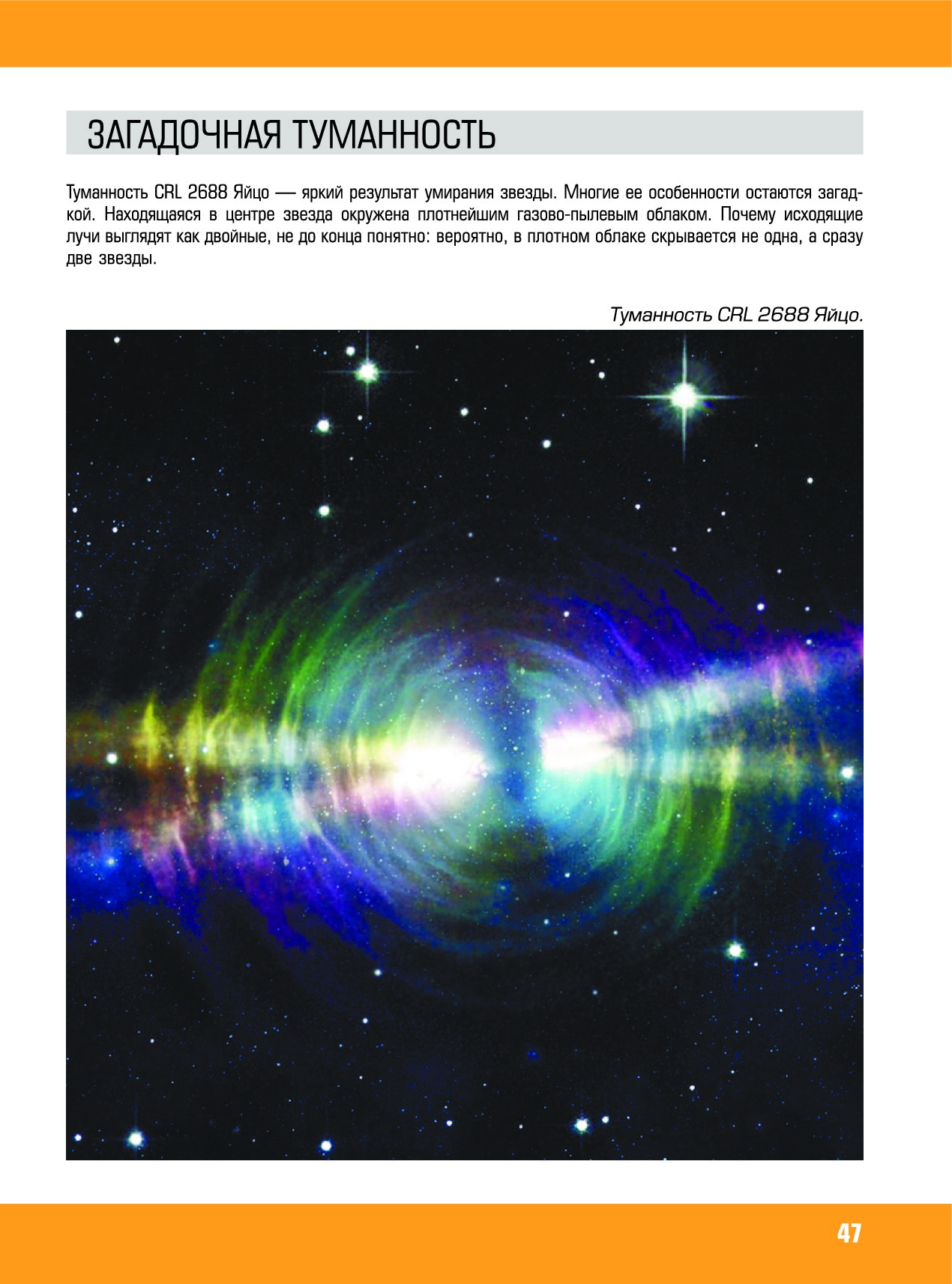 ЗАГАДОЧНАЯ ТУМАННОСТЬ

Туманность CRL 2688 Яйцо — яркий результат умирания звезды. Многие ее особенности остаются загадкой. Находящаяся в центре звезда окружена плотнейшим газово-пылевым облаком. Почему исходящие лучи выглядят как двойные, не до конца понятно: вероятно, в плотном облаке скрывается не одна, а сразу две звезды.

Туманность CRL 2688 Яйцо.

47